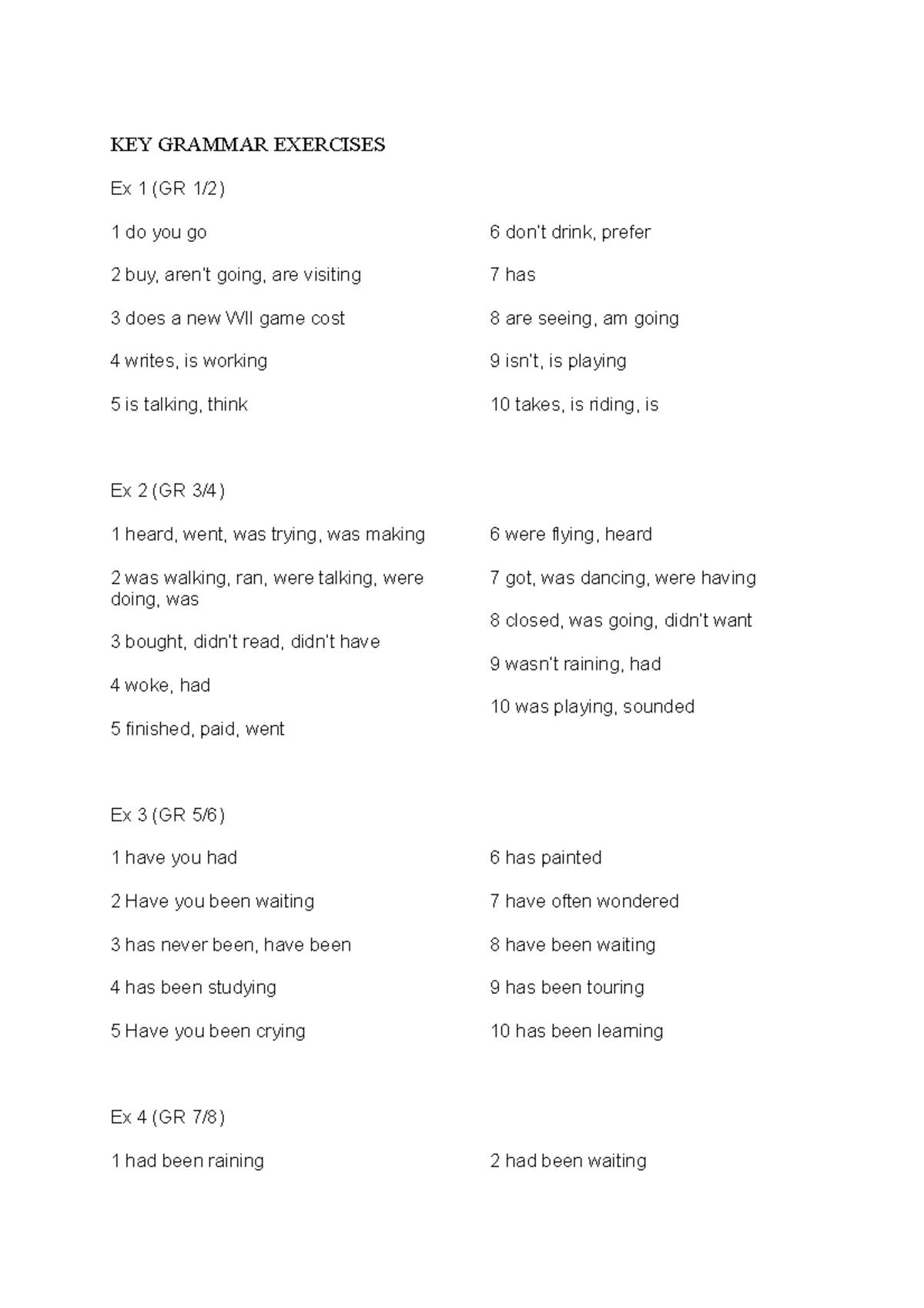 KEY GRAMMAR EXERCISES

Ex 1 (GR 1/2)

1 do you go

2 buy, aren't going, are visiting

3 does a new WII game cost

4 writes, is working

5 is talking, think

6 don't drink, prefer

7 has

8 are seeing, am going

9 isn't, is playing

10 takes, is riding, is

Ex 2 (GR 3/4)

1 heard, went, was trying, was making

2 was walking, ran, were talking, were doing, was

3 bought, didn't read, didn't have

4 woke, had

5 finished, paid, went

6 were flying, heard

7 got, was dancing, were having

8 closed, was going, didn't want

9 wasn't raining, had

10 was playing, sounded

Ex 3 (GR 5/6)

1 have you had

2 Have you been waiting

3 has never been, have been

4 has been studying

5 Have you been crying

6 has painted

7 have often wondered

8 have been waiting

9 has been touring

10 has been learning

Ex 4 (GR 7/8)

1 had been raining

2 had been waiting